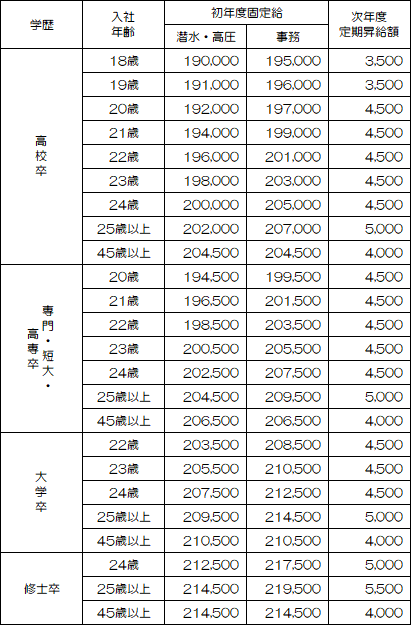 | 学歴 | 入社年齢 | 初年度固定給 | | 次年度定期昇給額 |
|---|---|---|---|---|
| | | 潜水・高圧 | 事務 | |
| 高校卒 | 18歳 | 190,000 | 195,000 | 3,500 |
| | 19歳 | 191,000 | 196,000 | 3,500 |
| | 20歳 | 192,000 | 197,000 | 4,500 |
| | 21歳 | 194,000 | 199,000 | 4,500 |
| | 22歳 | 196,000 | 201,000 | 4,500 |
| | 23歳 | 198,000 | 203,000 | 4,500 |
| | 24歳 | 200,000 | 205,000 | 4,500 |
| | 25歳以上 | 202,000 | 207,000 | 5,000 |
| | 45歳以上 | 204,500 | 204,500 | 4,000 |
| 専門・短大・高専卒 | 20歳 | 194,500 | 199,500 | 4,500 |
| | 21歳 | 196,500 | 201,500 | 4,500 |
| | 22歳 | 198,500 | 203,500 | 4,500 |
| | 23歳 | 200,500 | 205,500 | 4,500 |
| | 24歳 | 202,500 | 207,500 | 4,500 |
| | 25歳以上 | 204,500 | 209,500 | 5,000 |
| | 45歳以上 | 206,500 | 206,500 | 4,000 |
| 大学卒 | 22歳 | 203,500 | 208,500 | 4,500 |
| | 23歳 | 205,500 | 210,500 | 4,500 |
| | 24歳 | 207,500 | 212,500 | 4,500 |
| | 25歳以上 | 209,500 | 214,500 | 5,000 |
| | 45歳以上 | 210,500 | 210,500 | 4,000 |
| 修士卒 | 24歳 | 212,500 | 217,500 | 5,000 |
| | 25歳以上 | 214,500 | 219,500 | 5,500 |
| | 45歳以上 | 214,500 | 214,500 | 4,000 |